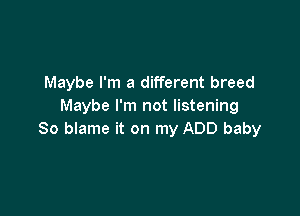 Maybe I'm a different breed
Maybe I'm not listening
So blame it on my ADD baby